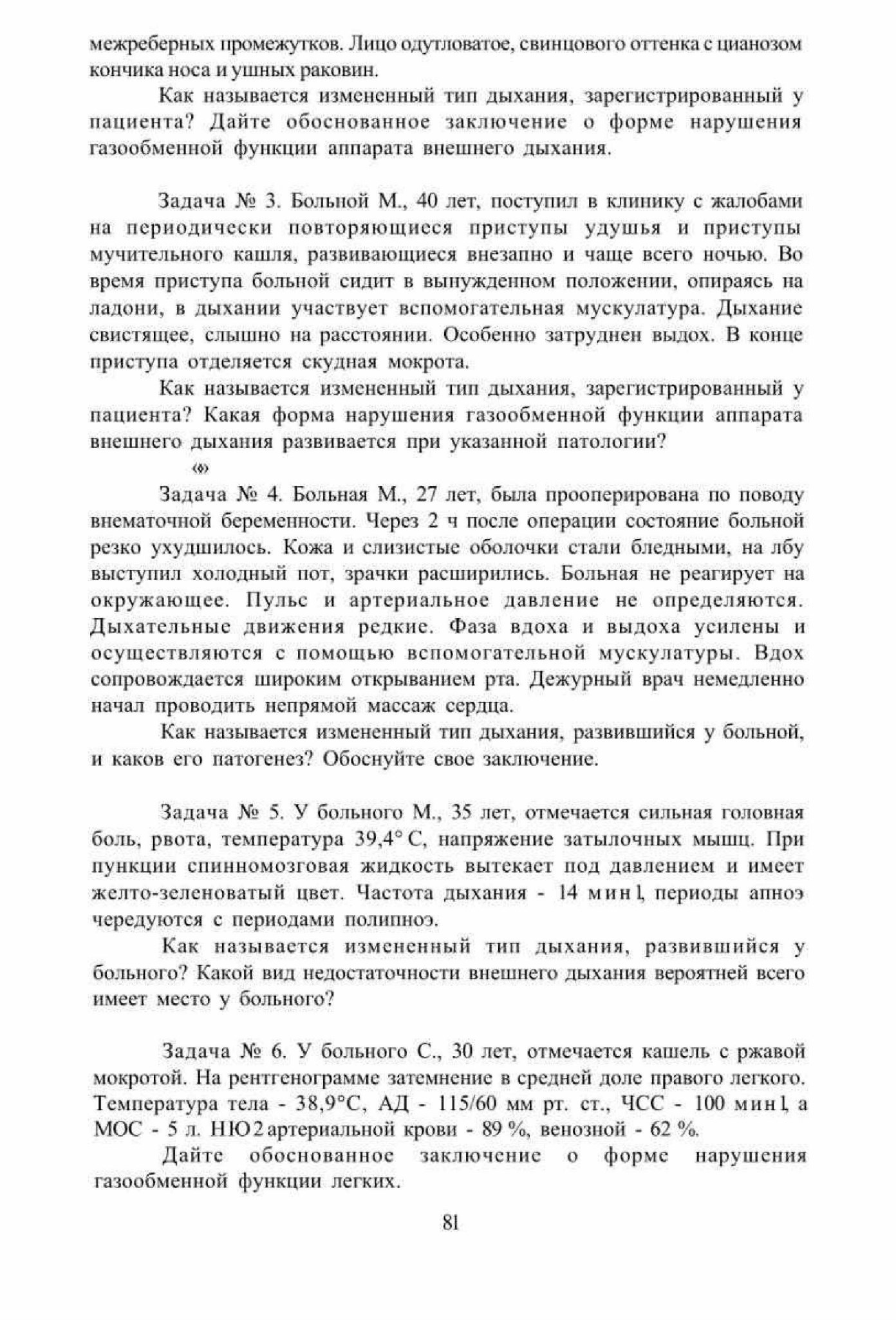 межреберных промежутков. Лицо одутловатое, свинцового оттенка с цианозом кончика носа и ушных раковин.

Как называется измененный тип дыхания, зарегистрированный у пациента? Дайте обоснованное заключение о форме нарушения газообменной функции аппарата внешнего дыхания.

Задача № 3. Больной М., 40 лет, поступил в клинику с жалобами на периодически повторяющиеся приступы удушья и приступы мучительного кашля, развивающиеся внезапно и чаще всего ночью. Во время приступа больной сидит в вынужденном положении, опираясь на ладони, в дыхании участвует вспомогательная мускулатура. Дыхание свистящее, слышно на расстоянии. Особенно затруднен выдох. В конце приступа отделяется скудная мокрота.

Как называется измененный тип дыхания, зарегистрированный у пациента? Какая форма нарушения газообменной функции аппарата внешнего дыхания развивается при указанной патологии?

«»

Задача № 4. Больная М., 27 лет, была прооперирована по поводу внематочной беременности. Через 2 ч после операции состояние больной резко ухудшилось. Кожа и слизистые оболочки стали бледными, на лбу выступил холодный пот, зрачки расширились. Больная не реагирует на окружающее. Пульс и артериальное давление не определяются. Дыхательные движения редкие. Фаза вдоха и выдоха усилены и осуществляются с помощью вспомогательной мускулатуры. Вдох сопровождается широким открыванием рта. Дежурный врач немедленно начал проводить непрямой массаж сердца.

Как называется измененный тип дыхания, развившийся у больной, и каков его патогенез? Обоснуйте свое заключение.

Задача № 5. У больного М., 35 лет, отмечается сильная головная боль, рвота, температура 39,4° С, напряжение затылочных мышц. При пункции спинномозговая жидкость вытекает под давлением и имеет желто-зеленоватый цвет. Частота дыхания - 14 мин l, периоды апноэ чередуются с периодами полипноэ.

Как называется измененный тип дыхания, развившийся у больного? Какой вид недостаточности внешнего дыхания вероятней всего имеет место у больного?

Задача № 6. У больного С., 30 лет, отмечается кашель с ржавой мокротой. На рентгенограмме затемнение в средней доле правого легкого. Температура тела - 38,9°С, АД - 115/60 мм рт. ст., ЧСС - 100 мин l, а МОС - 5 л. НЮ2 артериальной крови - 89 %, венозной - 62 %.

Дайте обоснованное заключение о форме нарушения газообменной функции легких.

81